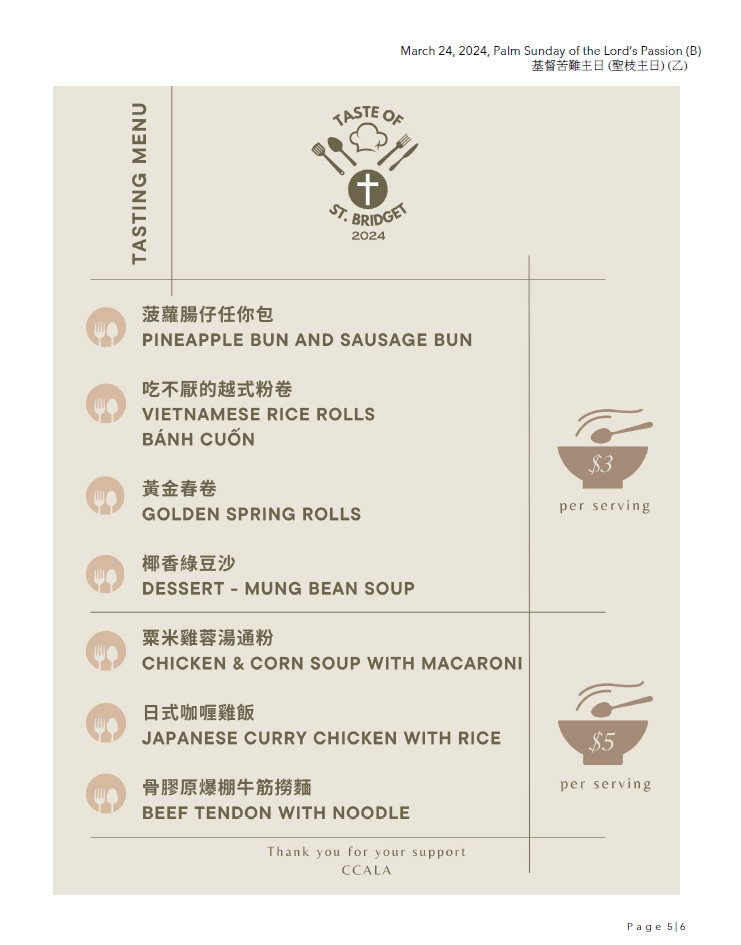 March 24, 2024, Palm Sunday of the Lord's Passion (B)
基督苦難主日 (聖枝主日) (乙)

TASTING MENU

TASTE OF
ST. BRIDGET
2024

菠蘿腸仔任你包
PINEAPPLE BUN AND SAUSAGE BUN

吃不厭的越式粉卷
VIETNAMESE RICE ROLLS
BÁNH CUỐN

黃金春卷
GOLDEN SPRING ROLLS

椰香綠豆沙
DESSERT - MUNG BEAN SOUP

$3
per serving

粟米雞蓉湯通粉
CHICKEN & CORN SOUP WITH MACARONI

日式咖喱雞飯
JAPANESE CURRY CHICKEN WITH RICE

骨膠原爆棚牛筋撈麵
BEEF TENDON WITH NOODLE

$5
per serving

Thank you for your support
CCALA

Page 5|6